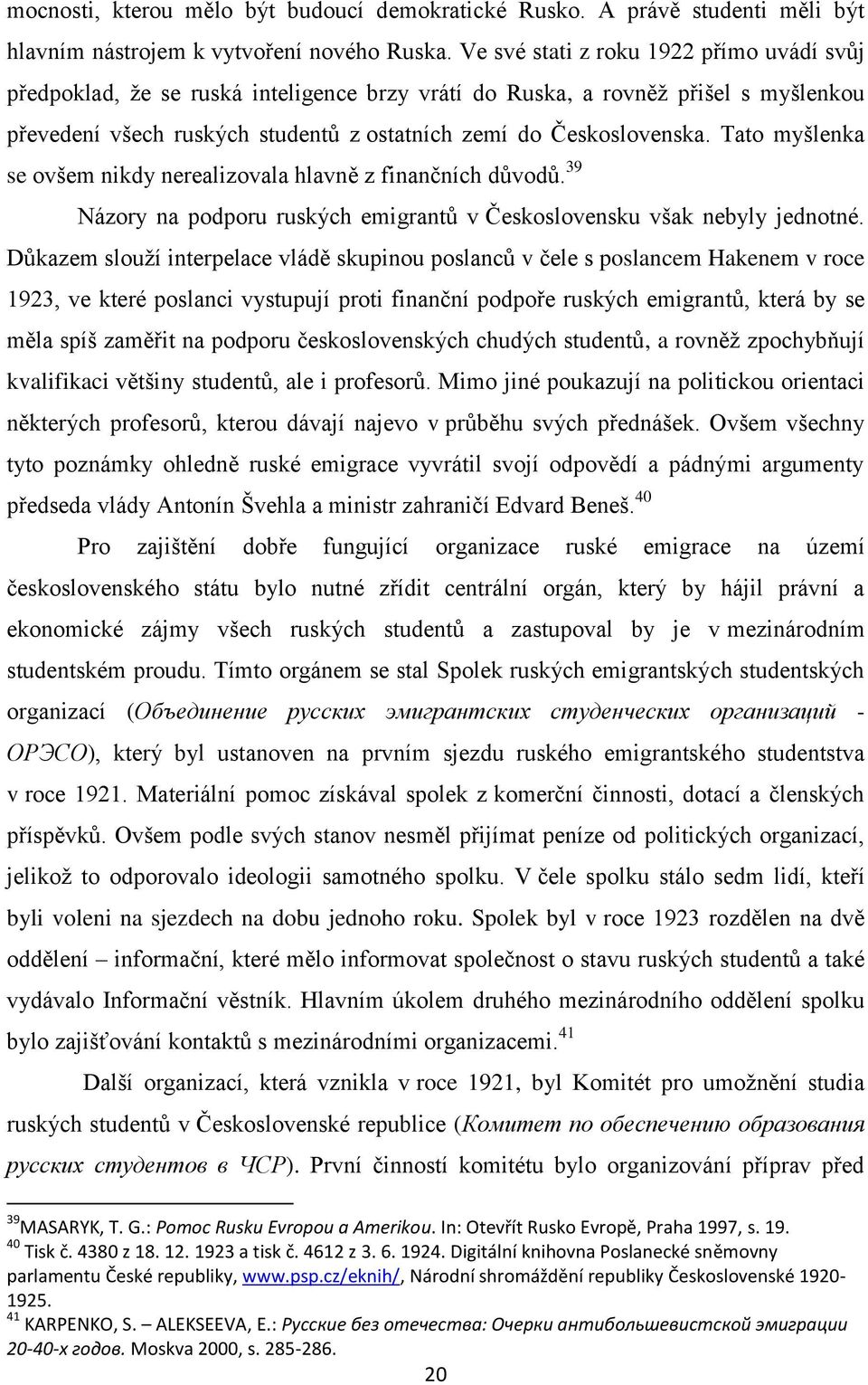 mocnosti, kterou mělo být budoucí demokratické Rusko. A právě studenti měli být hlavním nástrojem k vytvoření nového Ruska. Ve své stati z roku 1922 přímo uvádí svůj předpoklad, že se ruská inteligence brzy vrátí do Ruska, a rovněž přišel s myšlenkou převedení všech ruských studentů z ostatních zemí do Československa. Tato myšlenka se ovšem nikdy nerealizovala hlavně z finančních důvodů.$^{39}$

Názory na podporu ruských emigrantů v Československu však nebyly jednotné. Důkazem slouží interpelace vládě skupinou poslanců v čele s poslancem Hakenem v roce 1923, ve které poslanci vystupují proti finanční podpoře ruských emigrantů, která by se měla spíš zaměřit na podporu československých chudých studentů, a rovněž zpochybňují kvalifikaci většiny studentů, ale i profesorů. Mimo jiné poukazují na politickou orientaci některých profesorů, kterou dávají najevo v průběhu svých přednášek. Ovšem všechny tyto poznámky ohledně ruské emigrace vyvrátil svojí odpovědí a pádnými argumenty předseda vlády Antonín Švehla a ministr zahraničí Edvard Beneš.$^{40}$

Pro zajištění dobře fungující organizace ruské emigrace na území československého státu bylo nutné zřídit centrální orgán, který by hájil právní a ekonomické zájmy všech ruských studentů a zastupoval by je v mezinárodním studentském proudu. Tímto orgánem se stal Spolek ruských emigrantských studentských organizací (Объединение русских эмигрантских студенческих организаций - ОРЭСО), který byl ustanoven na prvním sjezdu ruského emigrantského studentstva v roce 1921. Materiální pomoc získával spolek z komerční činnosti, dotací a členských příspěvků. Ovšem podle svých stanov nesměl přijímat peníze od politických organizací, jelikož to odporovalo ideologii samotného spolku. V čele spolku stálo sedm lidí, kteří byli voleni na sjezdech na dobu jednoho roku. Spolek byl v roce 1923 rozdělen na dvě oddělení – informační, které mělo informovat společnost o stavu ruských studentů a také vydávalo Informační věstník. Hlavním úkolem druhého mezinárodního oddělení spolku bylo zajišťování kontaktů s mezinárodními organizacemi.$^{41}$

Další organizací, která vznikla v roce 1921, byl Komitét pro umožnění studia ruských studentů v Československé republice (Комитет по обеспечению образования русских студентов в ЧСР). První činností komitétu bylo organizování příprav před

$^{39}$MASARYK, T. G.: Pomoc Rusku Evropou a Amerikou. In: Otevřít Rusko Evropě, Praha 1997, s. 19.
$^{40}$ Tisk č. 4380 z 18. 12. 1923 a tisk č. 4612 z 3. 6. 1924. Digitální knihovna Poslanecké sněmovny parlamentu České republiky, www.psp.cz/eknih/, Národní shromáždění republiky Československé 1920-1925.
$^{41}$ KARPENKO, S. – ALEKSEEVA, E.: Русские без отечества: Очерки антибольшевистской эмиграции 20-40-х годов. Moskva 2000, s. 285-286.

20